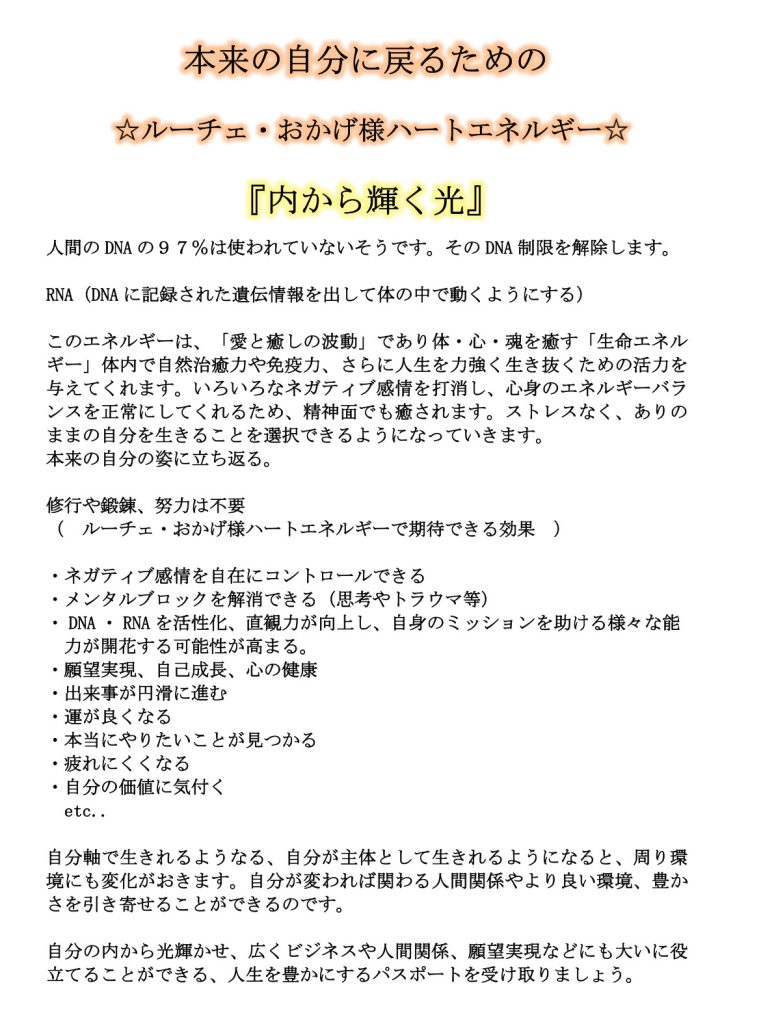 本来の自分に戻るための

☆ルーチェ・おかげ様ハートエネルギー☆

『内から輝く光』

人間の DNA の９７％は使われていないそうです。その DNA 制限を解除します。

RNA（DNA に記録された遺伝情報を出して体の中で動くようにする）

このエネルギーは、「愛と癒しの波動」であり体・心・魂を癒す「生命エネルギー」体内で自然治癒力や免疫力、さらに人生を力強く生き抜くための活力を与えてくれます。いろいろなネガティブ感情を打消し、心身のエネルギーバランスを正常にしてくれるため、精神面でも癒されます。ストレスなく、ありのままの自分を生きることを選択できるようになっていきます。
本来の自分の姿に立ち返る。

修行や鍛錬、努力は不要
（　ルーチェ・おかげ様ハートエネルギーで期待できる効果　）

・ネガティブ感情を自在にコントロールできる
・メンタルブロックを解消できる（思考やトラウマ等）
・ DNA ・ RNA を活性化、直観力が向上し、自身のミッションを助ける様々な能力が開花する可能性が高まる。
・願望実現、自己成長、心の健康
・出来事が円滑に進む
・運が良くなる
・本当にやりたいことが見つかる
・疲れにくくなる
・自分の価値に気付く
etc..

自分軸で生きれるようなる、自分が主体として生きれるようになると、周り環境にも変化がおきます。自分が変われば関わる人間関係やより良い環境、豊かさを引き寄せることができるのです。

自分の内から光輝かせ、広くビジネスや人間関係、願望実現などにも大いに役立てることができる、人生を豊かにするパスポートを受け取りましょう。